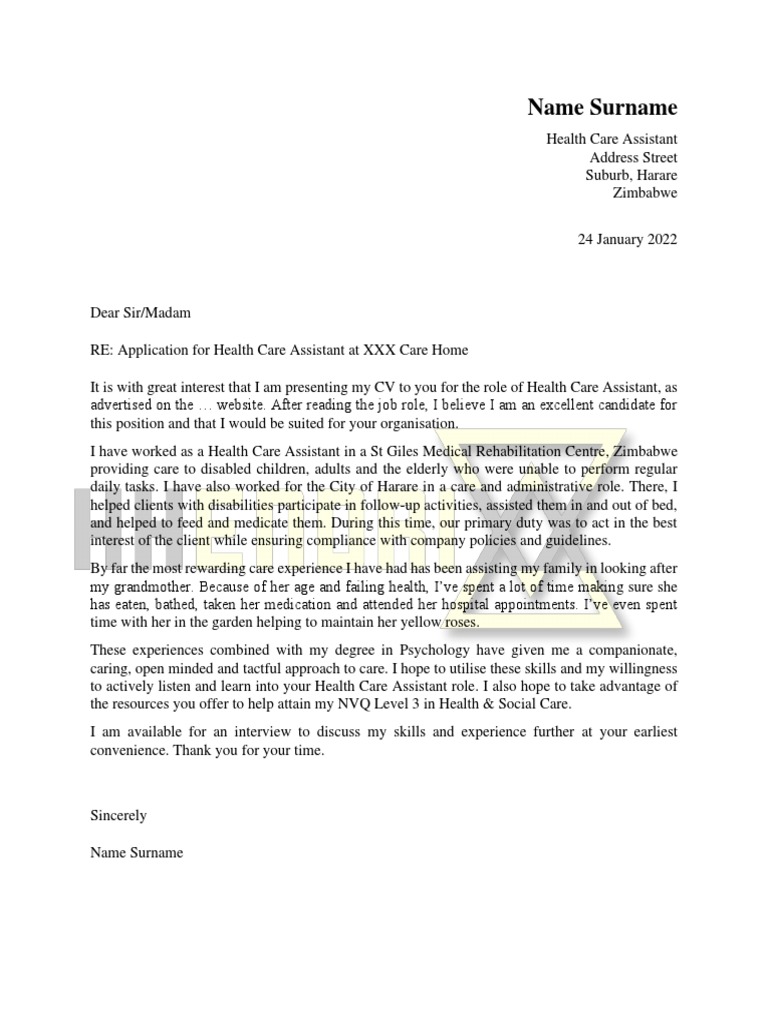 Name Surname

Health Care Assistant
Address Street
Suburb, Harare
Zimbabwe

24 January 2022

Dear Sir/Madam

RE: Application for Health Care Assistant at XXX Care Home

It is with great interest that I am presenting my CV to you for the role of Health Care Assistant, as advertised on the … website. After reading the job role, I believe I am an excellent candidate for this position and that I would be suited for your organisation.

I have worked as a Health Care Assistant in a St Giles Medical Rehabilitation Centre, Zimbabwe providing care to disabled children, adults and the elderly who were unable to perform regular daily tasks. I have also worked for the City of Harare in a care and administrative role. There, I helped clients with disabilities participate in follow-up activities, assisted them in and out of bed, and helped to feed and medicate them. During this time, our primary duty was to act in the best interest of the client while ensuring compliance with company policies and guidelines.

By far the most rewarding care experience I have had has been assisting my family in looking after my grandmother. Because of her age and failing health, I've spent a lot of time making sure she has eaten, bathed, taken her medication and attended her hospital appointments. I've even spent time with her in the garden helping to maintain her yellow roses.

These experiences combined with my degree in Psychology have given me a companionate, caring, open minded and tactful approach to care. I hope to utilise these skills and my willingness to actively listen and learn into your Health Care Assistant role. I also hope to take advantage of the resources you offer to help attain my NVQ Level 3 in Health & Social Care.

I am available for an interview to discuss my skills and experience further at your earliest convenience. Thank you for your time.

Sincerely

Name Surname